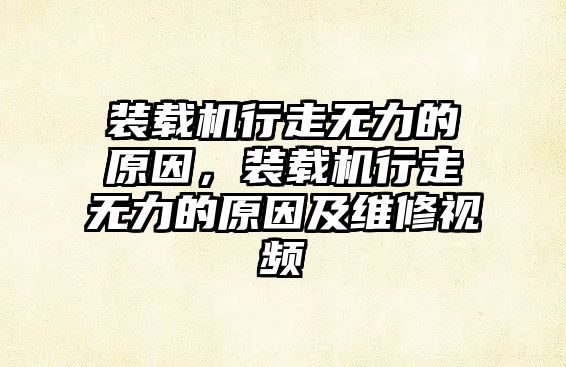 装载机行走无力的原因，装载机行走无力的原因及维修视频